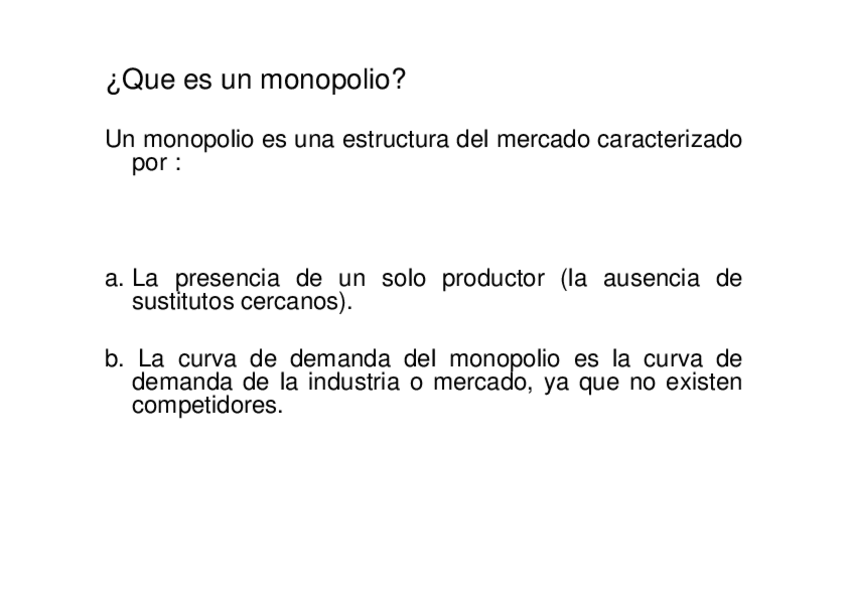 ¿Que es un monopolio?

Un monopolio es una estructura del mercado caracterizado por :

a. La presencia de un solo productor (la ausencia de sustitutos cercanos).

b. La curva de demanda del monopolio es la curva de demanda de la industria o mercado, ya que no existen competidores.